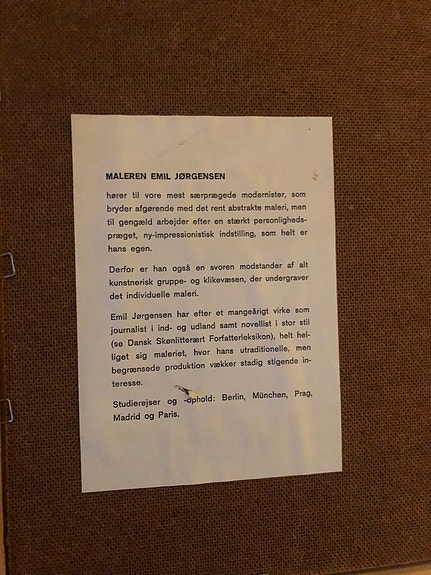 MALEREN EMIL JØRGENSEN

hører til vore mest særprægede modernister, som bryder afgørende med det rent abstrakte maleri, men til gengæld arbejder efter en stærkt personlighedspræget, ny-impressionistisk indstilling, som helt er hans egen.

Derfor er han også en svoren modstander af alt kunstnerisk gruppe- og klikevæsen, der undergraver det individuelle maleri.

Emil Jørgensen har efter et mangeårigt virke som journalist i ind- og udland samt novellist i stor stil (se Dansk Skønlitterært Forfatterleksikon), helt helliget sig maleriet, hvor hans utraditionelle, men begrænsede produktion vækker stadig stigende interesse.

Studierejser og -ophold: Berlin, München, Prag, Madrid og Paris.